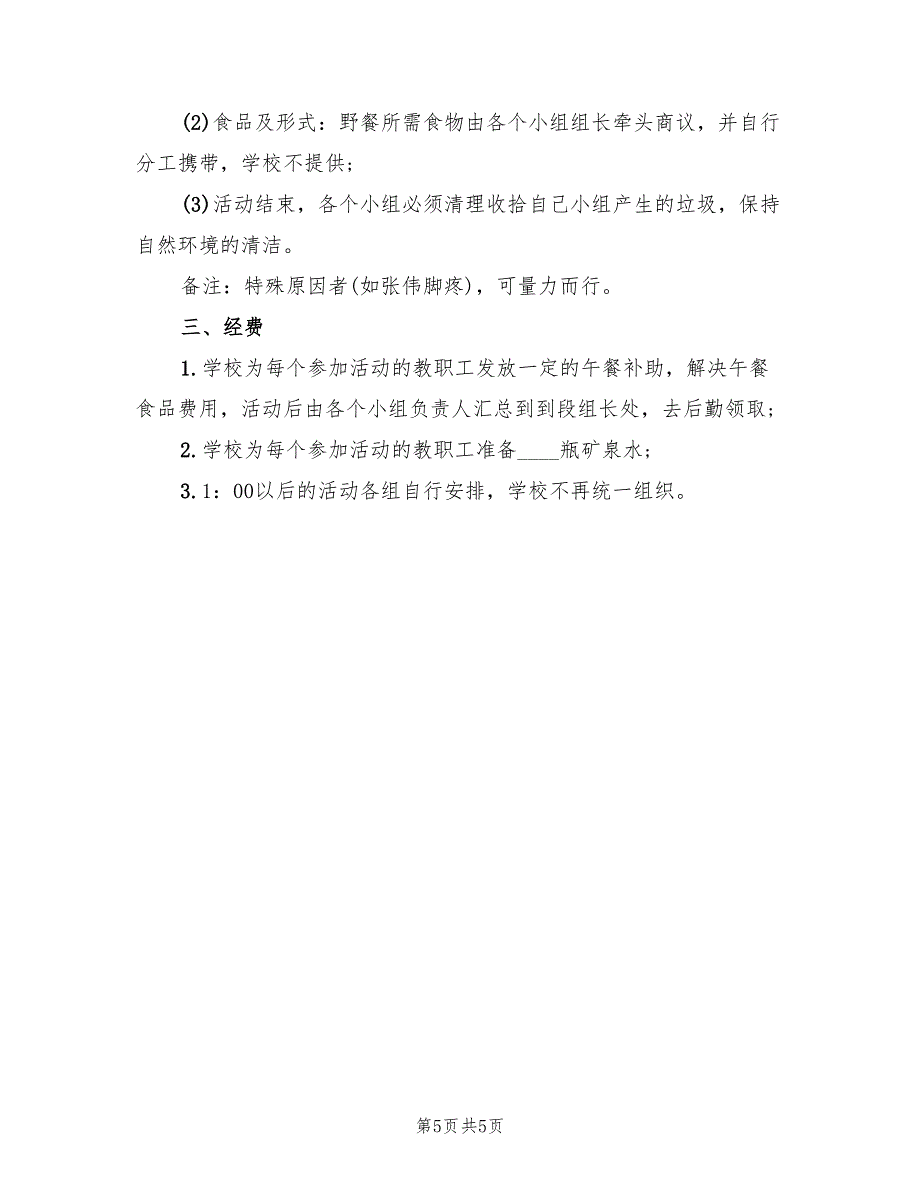 (2)食品及形式：野餐所需食物由各个小组组长牵头商议，并自行分工携带，学校不提供；

(3)活动结束，各个小组必须清理收拾自己小组产生的垃圾，保持自然环境的清洁。

备注：特殊原因者(如张伟脚疼)，可量力而行。

三、经费

1.学校为每个参加活动的教职工发放一定的午餐补助，解决午餐食品费用，活动后由各个小组负责人汇总到到段组长处，去后勤领取；

2.学校为每个参加活动的教职工准备____瓶矿泉水；

3.1：00以后的活动各组自行安排，学校不再统一组织。

第5页 共5页